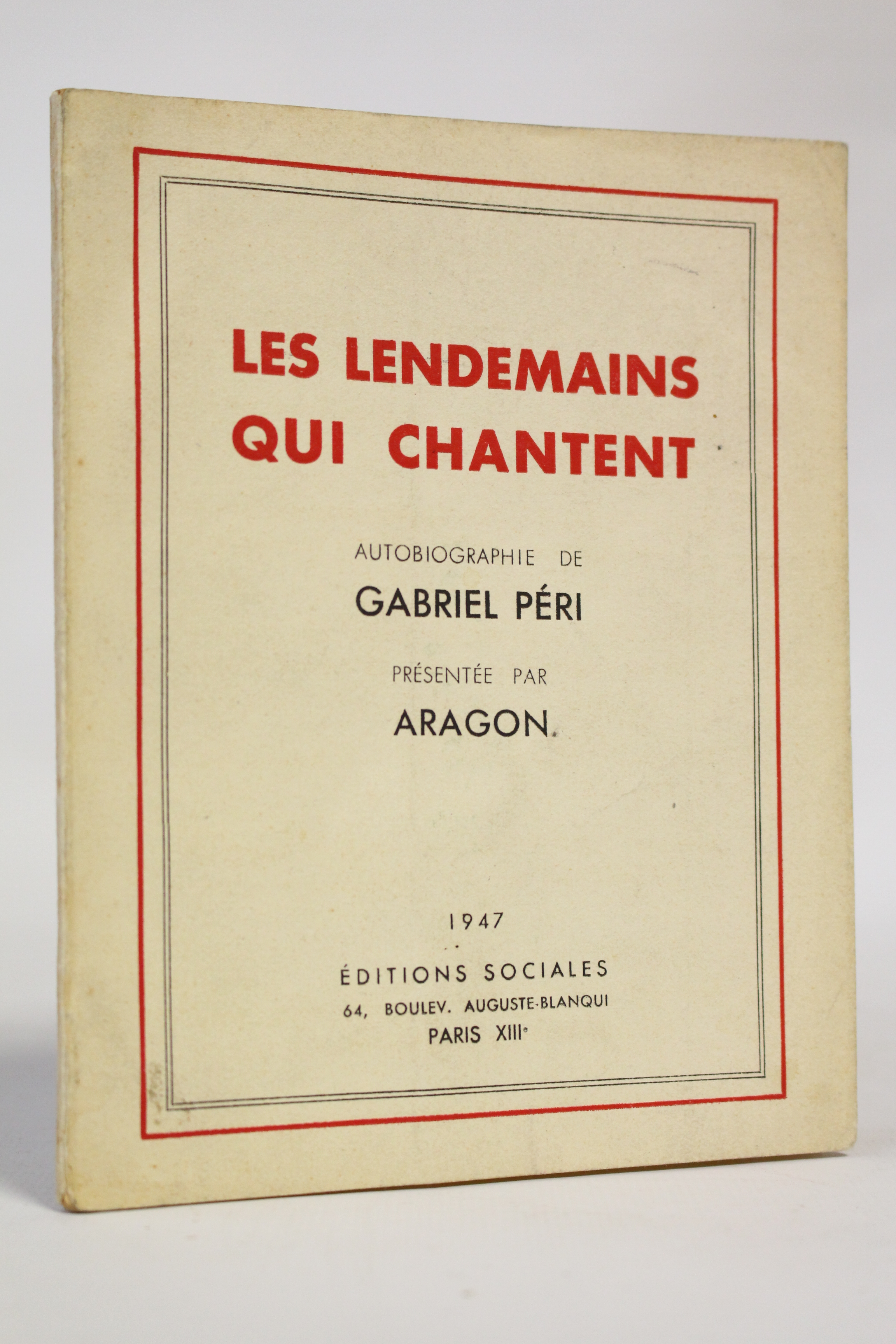 LES LENDEMAINS
QUI CHANTENT

AUTOBIOGRAPHIE DE

GABRIEL PÉRI

PRÉSENTÉE PAR

ARAGON

1947

ÉDITIONS SOCIALES
64, BOULEV. AUGUSTE-BLANQUI
PARIS XIII$^{e}$